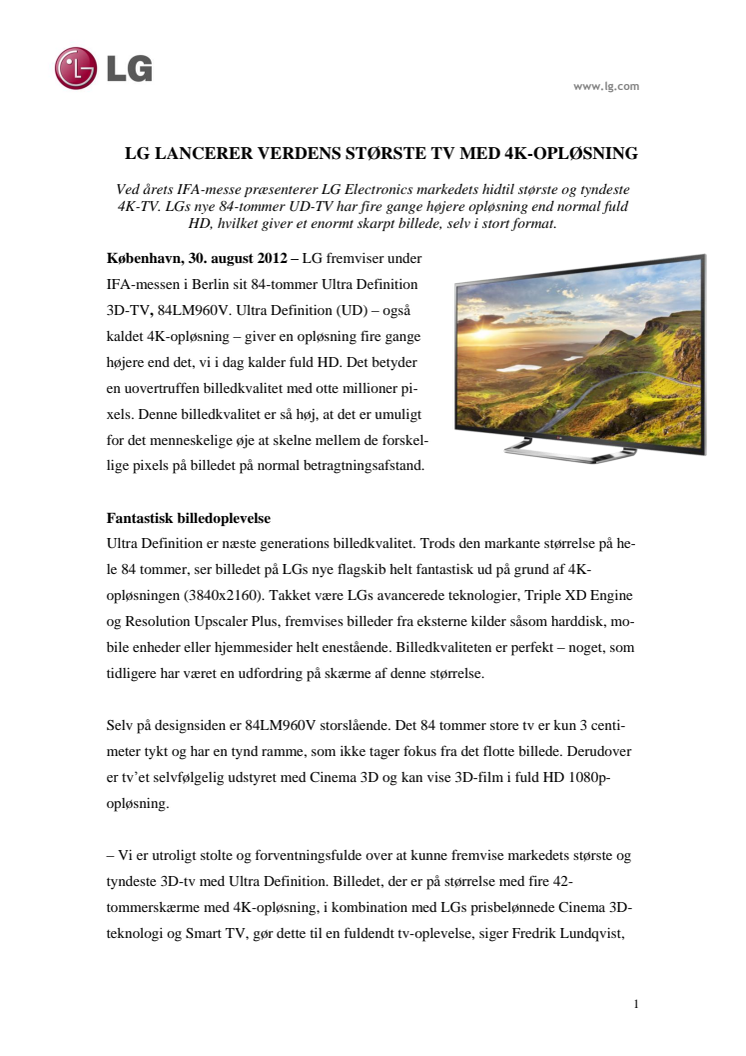 LG

www.lg.com

LG LANCERER VERDENS STØRSTE TV MED 4K-OPLØSNING

Ved årets IFA-messe præsenterer LG Electronics markedets hidtil største og tyndeste 4K-TV. LGs nye 84-tommer UD-TV har fire gange højere opløsning end normal fuld HD, hvilket giver et enormt skarpt billede, selv i stort format.

København, 30. august 2012 – LG fremviser under IFA-messen i Berlin sit 84-tommer Ultra Definition 3D-TV, 84LM960V. Ultra Definition (UD) – også kaldet 4K-opløsning – giver en opløsning fire gange højere end det, vi i dag kalder fuld HD. Det betyder en uovertruffen billedkvalitet med otte millioner pixels. Denne billedkvalitet er så høj, at det er umuligt for det menneskelige øje at skelne mellem de forskellige pixels på billedet på normal betragtningsafstand.

Fantastisk billedoplevelse
Ultra Definition er næste generations billedkvalitet. Trods den markante størrelse på hele 84 tommer, ser billedet på LGs nye flagskib helt fantastisk ud på grund af 4K-opløsningen (3840x2160). Takket være LGs avancerede teknologier, Triple XD Engine og Resolution Upscaler Plus, fremvises billeder fra eksterne kilder såsom harddisk, mobile enheder eller hjemmesider helt enestående. Billedkvaliteten er perfekt – noget, som tidligere har været en udfordring på skærme af denne størrelse.

Selv på designsiden er 84LM960V storslående. Det 84 tommer store tv er kun 3 centimeter tykt og har en tynd ramme, som ikke tager fokus fra det flotte billede. Derudover er tv'et selvfølgelig udstyret med Cinema 3D og kan vise 3D-film i fuld HD 1080p-opløsning.

– Vi er utroligt stolte og forventningsfulde over at kunne fremvise markedets største og tyndeste 3D-tv med Ultra Definition. Billedet, der er på størrelse med fire 42-tommerskærme med 4K-opløsning, i kombination med LGs prisbelønnede Cinema 3D-teknologi og Smart TV, gør dette til en fuldendt tv-oplevelse, siger Fredrik Lundqvist,

1